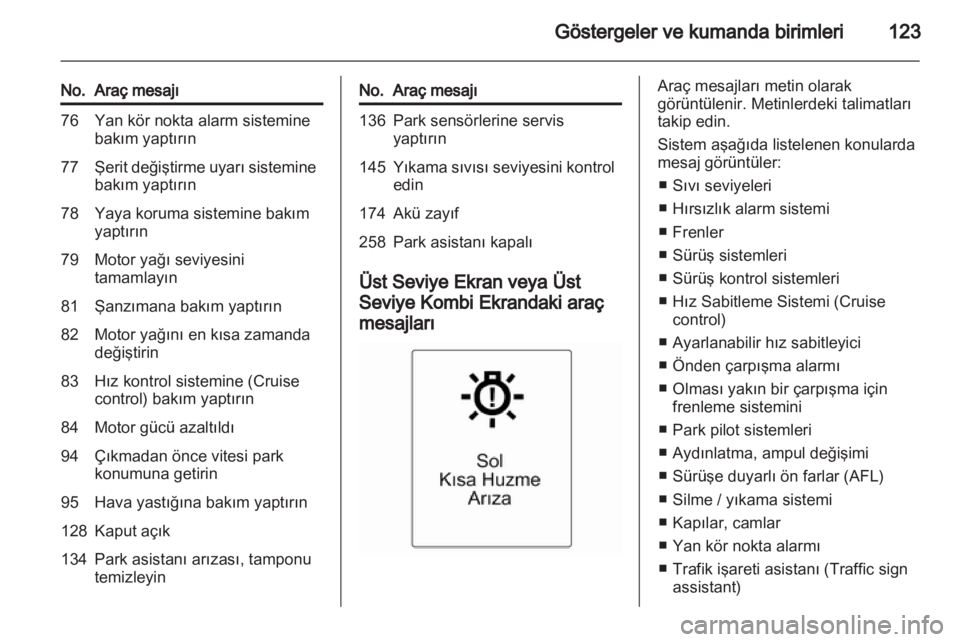 Göstergeler ve kumanda birimleri 123

| No. | Araç mesajı |
|---|---|
| 76 | Yan kör nokta alarm sistemine bakım yaptırın |
| 77 | Şerit değiştirme uyarı sistemine bakım yaptırın |
| 78 | Yaya koruma sistemine bakım yaptırın |
| 79 | Motor yağı seviyesini tamamlayın |
| 81 | Şanzımana bakım yaptırın |
| 82 | Motor yağını en kısa zamanda değiştirin |
| 83 | Hız kontrol sistemine (Cruise control) bakım yaptırın |
| 84 | Motor gücü azaltıldı |
| 94 | Çıkmadan önce vitesi park konumuna getirin |
| 95 | Hava yastığına bakım yaptırın |
| 128 | Kaput açık |
| 134 | Park asistanı arızası, tamponu temizleyin |

| No. | Araç mesajı |
|---|---|
| 136 | Park sensörlerine servis yaptırın |
| 145 | Yıkama sıvısı seviyesini kontrol edin |
| 174 | Akü zayıf |
| 258 | Park asistanı kapalı |

Üst Seviye Ekran veya Üst Seviye Kombi Ekrandaki araç mesajları

Sol
Kısa Huzme
Arıza

Araç mesajları metin olarak görüntülenir. Metinlerdeki talimatları takip edin.

Sistem aşağıda listelenen konularda mesaj görüntüler:

■ Sıvı seviyeleri
■ Hırsızlık alarm sistemi
■ Frenler
■ Sürüş sistemleri
■ Sürüş kontrol sistemleri
■ Hız Sabitleme Sistemi (Cruise control)
■ Ayarlanabilir hız sabitleyici
■ Önden çarpışma alarmı
■ Olması yakın bir çarpışma için frenleme sistemini
■ Park pilot sistemleri
■ Aydınlatma, ampul değişimi
■ Sürüşe duyarlı ön farlar (AFL)
■ Silme / yıkama sistemi
■ Kapılar, camlar
■ Yan kör nokta alarmı
■ Trafik işareti asistanı (Traffic sign assistant)

carmanualsonline.info